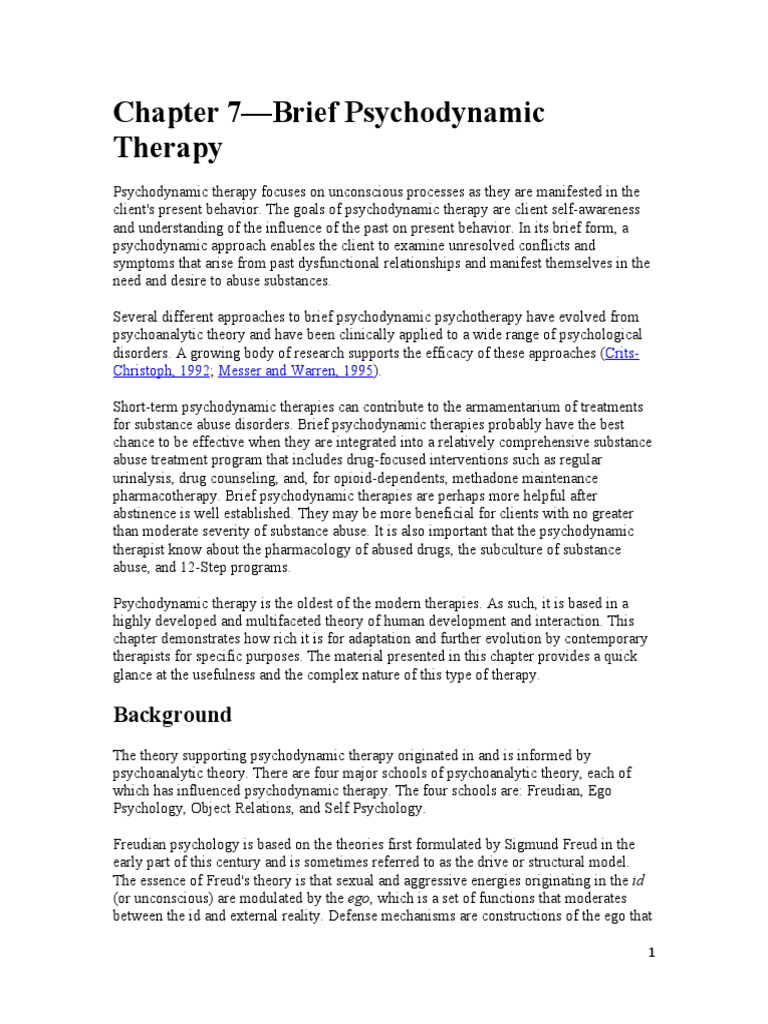 Chapter 7—Brief Psychodynamic Therapy

Psychodynamic therapy focuses on unconscious processes as they are manifested in the client's present behavior. The goals of psychodynamic therapy are client self-awareness and understanding of the influence of the past on present behavior. In its brief form, a psychodynamic approach enables the client to examine unresolved conflicts and symptoms that arise from past dysfunctional relationships and manifest themselves in the need and desire to abuse substances.

Several different approaches to brief psychodynamic psychotherapy have evolved from psychoanalytic theory and have been clinically applied to a wide range of psychological disorders. A growing body of research supports the efficacy of these approaches (Crits-Christoph, 1992; Messer and Warren, 1995).

Short-term psychodynamic therapies can contribute to the armamentarium of treatments for substance abuse disorders. Brief psychodynamic therapies probably have the best chance to be effective when they are integrated into a relatively comprehensive substance abuse treatment program that includes drug-focused interventions such as regular urinalysis, drug counseling, and, for opioid-dependents, methadone maintenance pharmacotherapy. Brief psychodynamic therapies are perhaps more helpful after abstinence is well established. They may be more beneficial for clients with no greater than moderate severity of substance abuse. It is also important that the psychodynamic therapist know about the pharmacology of abused drugs, the subculture of substance abuse, and 12-Step programs.

Psychodynamic therapy is the oldest of the modern therapies. As such, it is based in a highly developed and multifaceted theory of human development and interaction. This chapter demonstrates how rich it is for adaptation and further evolution by contemporary therapists for specific purposes. The material presented in this chapter provides a quick glance at the usefulness and the complex nature of this type of therapy.

Background

The theory supporting psychodynamic therapy originated in and is informed by psychoanalytic theory. There are four major schools of psychoanalytic theory, each of which has influenced psychodynamic therapy. The four schools are: Freudian, Ego Psychology, Object Relations, and Self Psychology.

Freudian psychology is based on the theories first formulated by Sigmund Freud in the early part of this century and is sometimes referred to as the drive or structural model. The essence of Freud's theory is that sexual and aggressive energies originating in the id (or unconscious) are modulated by the ego, which is a set of functions that moderates between the id and external reality. Defense mechanisms are constructions of the ego that

1